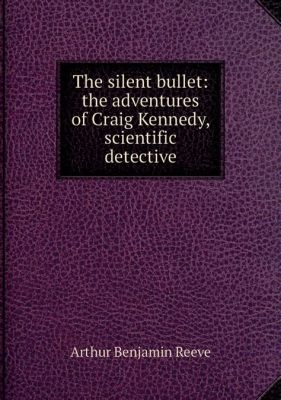 The silent bullet: the adventures of Craig Kennedy, scientific detective

Arthur Benjamin Reeve